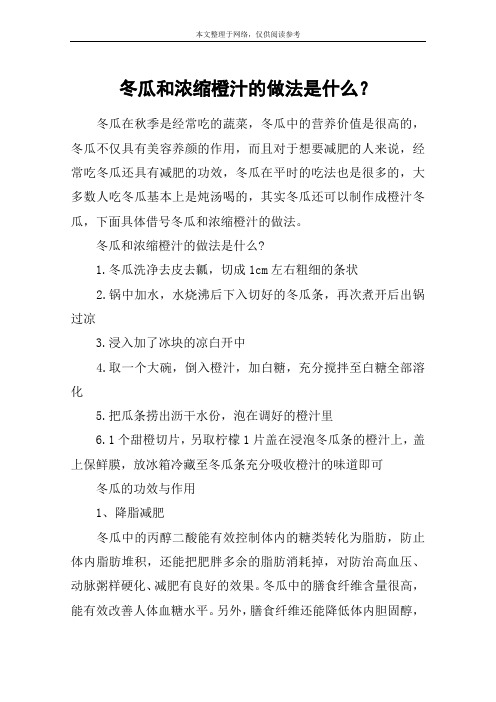 本文整理于网络，仅供阅读参考

冬瓜和浓缩橙汁的做法是什么？

冬瓜在秋季是经常吃的蔬菜，冬瓜中的营养价值是很高的，冬瓜不仅具有美容养颜的作用，而且对于想要减肥的人来说，经常吃冬瓜还具有减肥的功效，冬瓜在平时的吃法也是很多的，大多数人吃冬瓜基本上是炖汤喝的，其实冬瓜还可以制作成橙汁冬瓜，下面具体借号冬瓜和浓缩橙汁的做法。

冬瓜和浓缩橙汁的做法是什么？

1.冬瓜洗净去皮去瓤，切成1cm左右粗细的条状

2.锅中加水，水烧沸后下入切好的冬瓜条，再次煮开后出锅过凉

3.浸入加了冰块的凉白开中

4.取一个大碗，倒入橙汁，加白糖，充分搅拌至白糖全部溶化

5.把瓜条捞出沥干水份，泡在调好的橙汁里

6.1个甜橙切片，另取柠檬1片盖在浸泡冬瓜条的橙汁上，盖上保鲜膜，放冰箱冷藏至冬瓜条充分吸收橙汁的味道即可

冬瓜的功效与作用

1、降脂减肥

冬瓜中的丙醇二酸能有效控制体内的糖类转化为脂肪，防止体内脂肪堆积，还能把肥胖多余的脂肪消耗掉，对防治高血压、动脉粥样硬化、减肥有良好的效果。冬瓜中的膳食纤维含量很高，能有效改善人体血糖水平。另外，膳食纤维还能降低体内胆固醇，